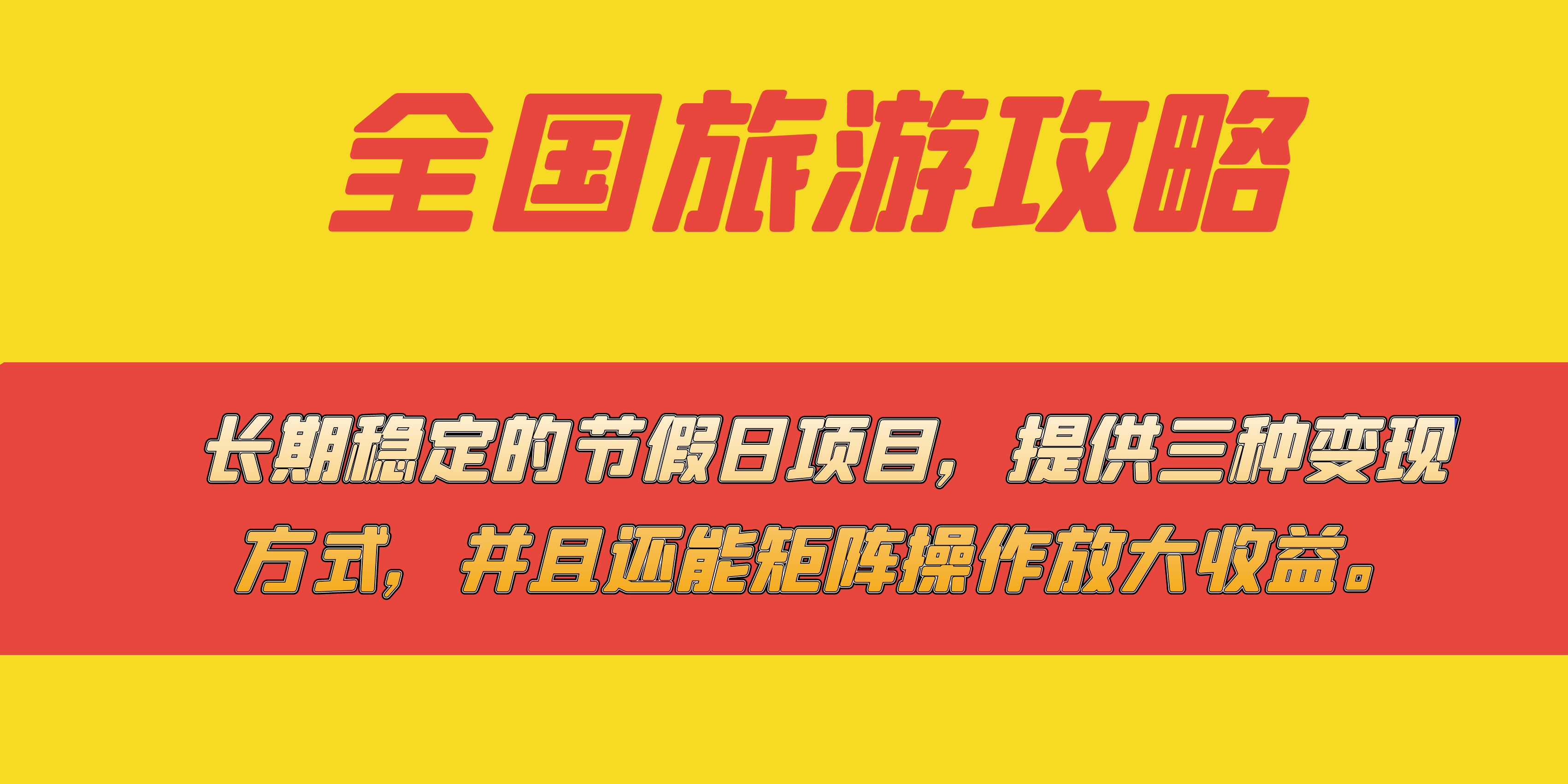 全国旅游攻略

长期稳定的节假日项目，提供三种变现方式，并且还能矩阵操作放大收益。